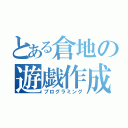 とある倉地の遊戯作成
プログラミング